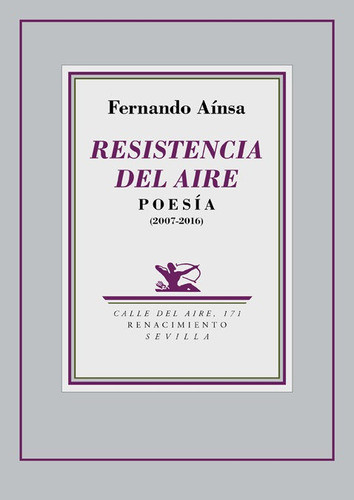 Fernando Aínsa

RESISTENCIA DEL AIRE

POESÍA
(2007-2016)

CALLE DEL AIRE, 171
RENACIMIENTO
SEVILLA